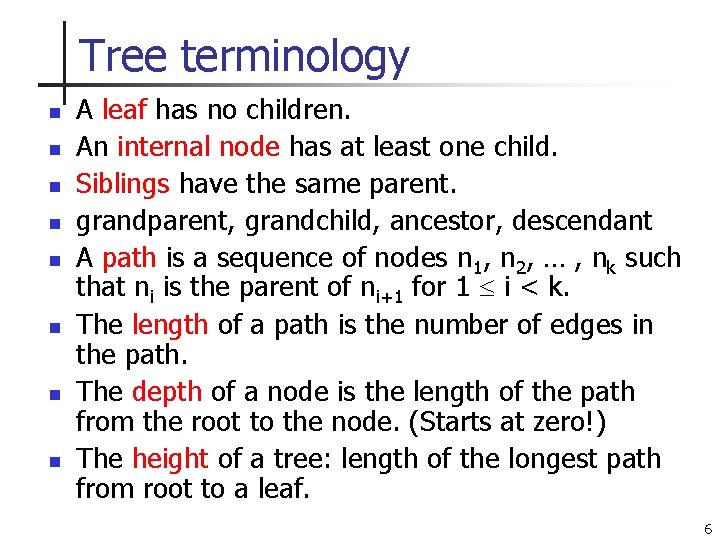 Tree terminology

- A leaf has no children.
- An internal node has at least one child.
- Siblings have the same parent.
- grandparent, grandchild, ancestor, descendant
- A path is a sequence of nodes $n_1$, $n_2$, … , $n_k$ such that $n_i$ is the parent of $n_{i+1}$ for $1 \leq i < k$.
- The length of a path is the number of edges in the path.
- The depth of a node is the length of the path from the root to the node. (Starts at zero!)
- The height of a tree: length of the longest path from root to a leaf.

6